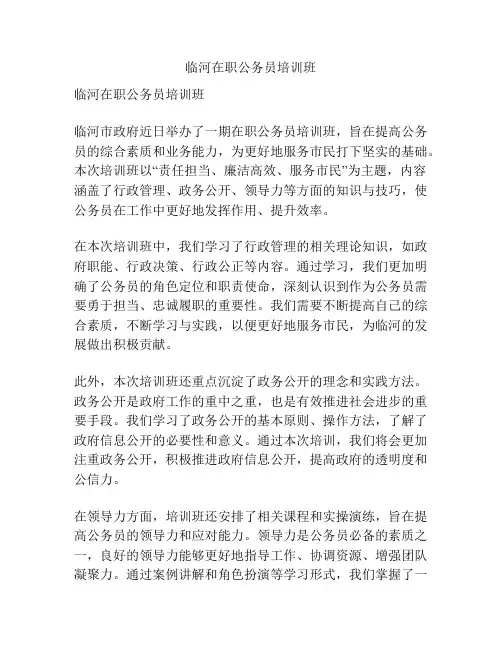 临河在职公务员培训班

临河在职公务员培训班

临河市政府近日举办了一期在职公务员培训班，旨在提高公务员的综合素质和业务能力，为更好地服务市民打下坚实的基础。本次培训班以“责任担当、廉洁高效、服务市民”为主题，内容涵盖了行政管理、政务公开、领导力等方面的知识与技巧，使公务员在工作中更好地发挥作用、提升效率。

在本次培训班中，我们学习了行政管理的相关理论知识，如政府职能、行政决策、行政公正等内容。通过学习，我们更加明确了公务员的角色定位和职责使命，深刻认识到作为公务员需要勇于担当、忠诚履职的重要性。我们需要不断提高自己的综合素质，不断学习与实践，以便更好地服务市民，为临河的发展做出积极贡献。

此外，本次培训班还重点沉淀了政务公开的理念和实践方法。政务公开是政府工作的重中之重，也是有效推进社会进步的重要手段。我们学习了政务公开的基本原则、操作方法，了解了政府信息公开的必要性和意义。通过本次培训，我们将会更加注重政务公开，积极推进政府信息公开，提高政府的透明度和公信力。

在领导力方面，培训班还安排了相关课程和实操演练，旨在提高公务员的领导力和应对能力。领导力是公务员必备的素质之一，良好的领导力能够更好地指导工作、协调资源、增强团队凝聚力。通过案例讲解和角色扮演等学习形式，我们掌握了一